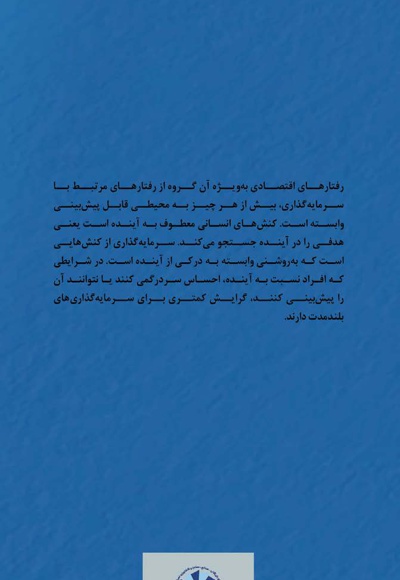 رفتارهای اقتصادی به‌ویژه آن گروه از رفتارهای مرتبط با سرمایه‌گذاری، بیش از هر چیز به محیطی قابل پیش‌بینی وابسته است. کنش‌های انسانی معطوف به آینده است یعنی هدفی را در آینده جستجو می‌کند. سرمایه‌گذاری از کنش‌هایی است که به‌روشنی وابسته به درکی از آینده است. در شرایطی که افراد نسبت به آینده، احساس سردرگمی کنند یا نتوانند آن را پیش‌بینی کنند، گرایش کمتری برای سرمایه‌گذاری‌های بلندمدت دارند.